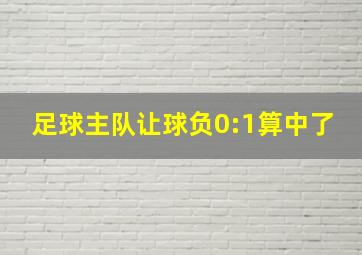 足球主队让球负0:1算中了